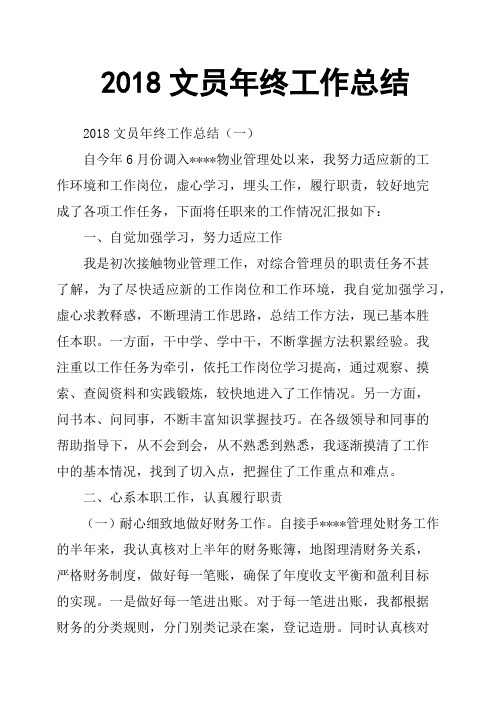 2018 文员年终工作总结

2018 文员年终工作总结（一）

自今年 6 月份调入****物业管理处以来，我努力适应新的工作环境和工作岗位，虚心学习，埋头工作，履行职责，较好地完成了各项工作任务，下面将任职来的工作情况汇报如下：

一、自觉加强学习，努力适应工作

我是初次接触物业管理工作，对综合管理员的职责任务不甚了解，为了尽快适应新的工作岗位和工作环境，我自觉加强学习，虚心求教释惑，不断理清工作思路，总结工作方法，现已基本胜任本职。一方面，干中学、学中干，不断掌握方法积累经验。我注重以工作任务为牵引，依托工作岗位学习提高，通过观察、摸索、查阅资料和实践锻炼，较快地进入了工作情况。另一方面，问书本、问同事，不断丰富知识掌握技巧。在各级领导和同事的帮助指导下，从不会到会，从不熟悉到熟悉，我逐渐摸清了工作中的基本情况，找到了切入点，把握住了工作重点和难点。

二、心系本职工作，认真履行职责

（一）耐心细致地做好财务工作。自接手****管理处财务工作的半年来，我认真核对上半年的财务账簿，地图理清财务关系，严格财务制度，做好每一笔账，确保了年度收支平衡和盈利目标的实现。一是做好每一笔进出账。对于每一笔进出账，我都根据财务的分类规则，分门别类记录在案，登记造册。同时认真核对